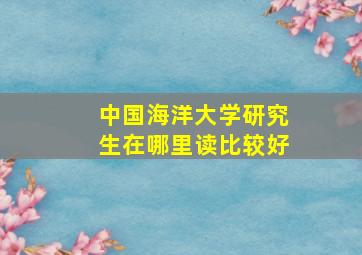 中国海洋大学研究生在哪里读比较好